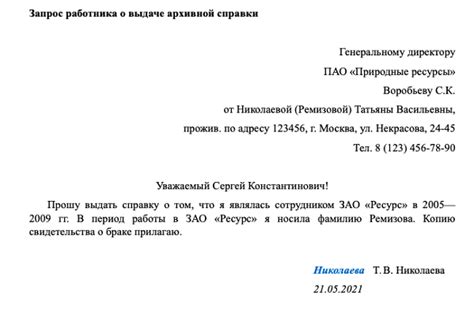 Запрос работника о выдаче архивной справки

Генеральному директору
ПАО «Природные ресурсы»
Воробьеву С.К.
от Николаевой (Ремизовой) Татьяны Васильевны,
прожив. по адресу 123456, г. Москва, ул. Некрасова, 24-45
Тел. 8 (123) 456-78-90

Уважаемый Сергей Константинович!

Прошу выдать справку о том, что я являлась сотрудником ЗАО «Ресурс» в 2005—2009 гг. В период работы в ЗАО «Ресурс» я носила фамилию Ремизова. Копию свидетельства о браке прилагаю.

Николаева Т. В. Николаева
21.05.2021